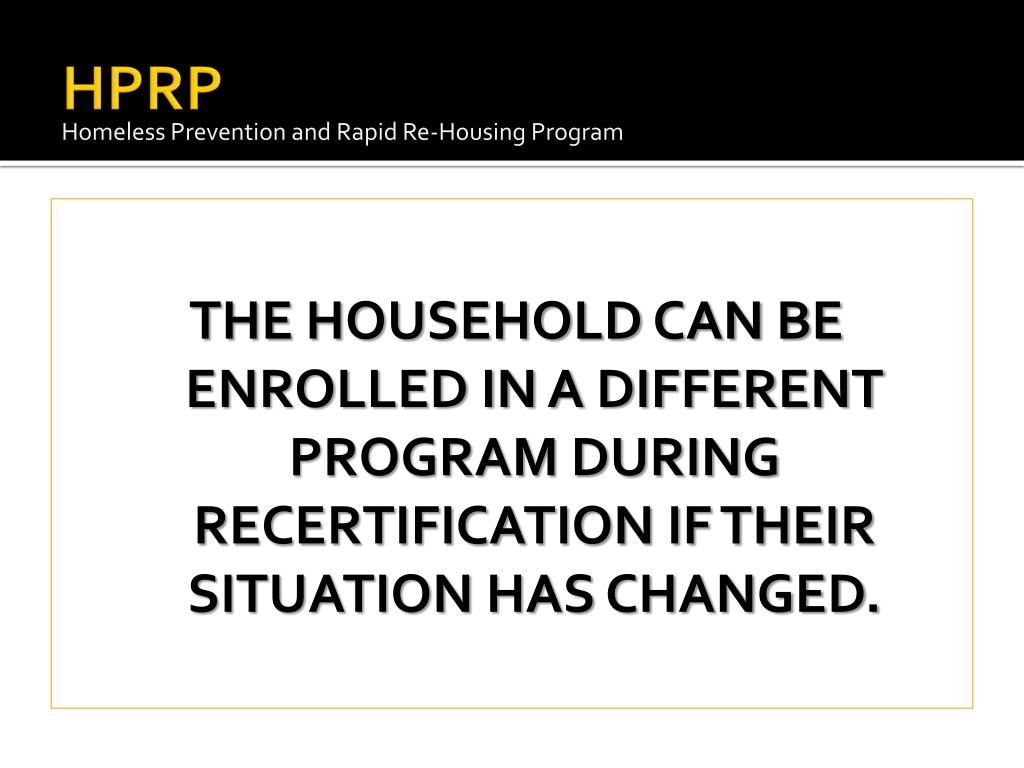 HPRP
Homeless Prevention and Rapid Re-Housing Program

THE HOUSEHOLD CAN BE ENROLLED IN A DIFFERENT PROGRAM DURING RECERTIFICATION IF THEIR SITUATION HAS CHANGED.